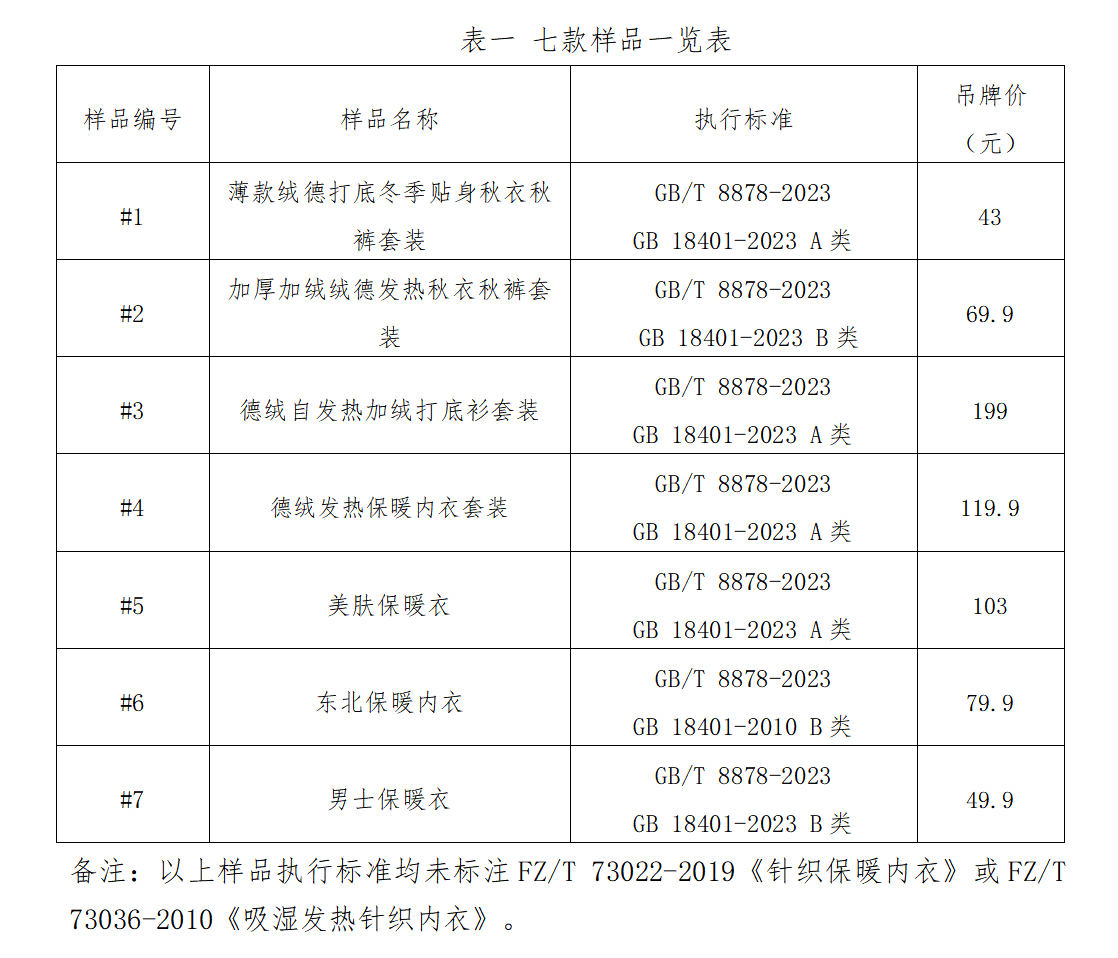 表一 七款样品一览表

| 样品编号 | 样品名称 | 执行标准 | 吊牌价（元） |
|---|---|---|---|
| #1 | 薄款绒德打底冬季贴身秋衣秋裤套装 | GB/T 8878-2023 GB 18401-2023 A类 | 43 |
| #2 | 加厚加绒绒德发热秋衣秋裤套装 | GB/T 8878-2023 GB 18401-2023 B类 | 69.9 |
| #3 | 德绒自发热加绒打底衫套装 | GB/T 8878-2023 GB 18401-2023 A类 | 199 |
| #4 | 德绒发热保暖内衣套装 | GB/T 8878-2023 GB 18401-2023 A类 | 119.9 |
| #5 | 美肤保暖衣 | GB/T 8878-2023 GB 18401-2023 A类 | 103 |
| #6 | 东北保暖内衣 | GB/T 8878-2023 GB 18401-2010 B类 | 79.9 |
| #7 | 男士保暖衣 | GB/T 8878-2023 GB 18401-2023 B类 | 49.9 |

备注：以上样品执行标准均未标注FZ/T 73022-2019《针织保暖内衣》或FZ/T 73036-2010《吸湿发热针织内衣》。